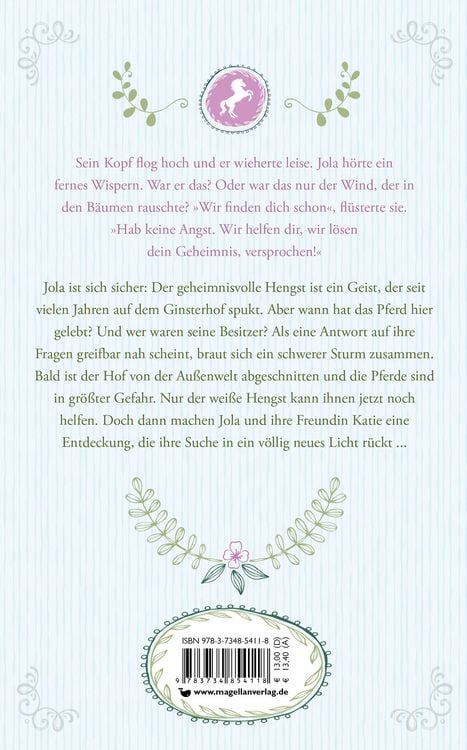 Sein Kopf flog hoch und er wieherte leise. Jola hörte ein fernes Wispern. War er das? Oder war das nur der Wind, der in den Bäumen rauschte? »Wir finden dich schon«, flüsterte sie. »Hab keine Angst. Wir helfen dir, wir lösen dein Geheimnis, versprochen!«

Jola ist sich sicher: Der geheimnisvolle Hengst ist ein Geist, der seit vielen Jahren auf dem Ginsterhof spukt. Aber wann hat das Pferd hier gelebt? Und wer waren seine Besitzer? Als eine Antwort auf ihre Fragen greifbar nah scheint, braut sich ein schwerer Sturm zusammen. Bald ist der Hof von der Außenwelt abgeschnitten und die Pferde sind in größter Gefahr. Nur der weiße Hengst kann ihnen jetzt noch helfen. Doch dann machen Jola und ihre Freundin Katie eine Entdeckung, die ihre Suche in ein völlig neues Licht rückt ...

ISBN 978-3-7348-5411-8

€ 13,00 (D)
€ 13,40 (A)

9 783734 854118

www.magellanverlag.de